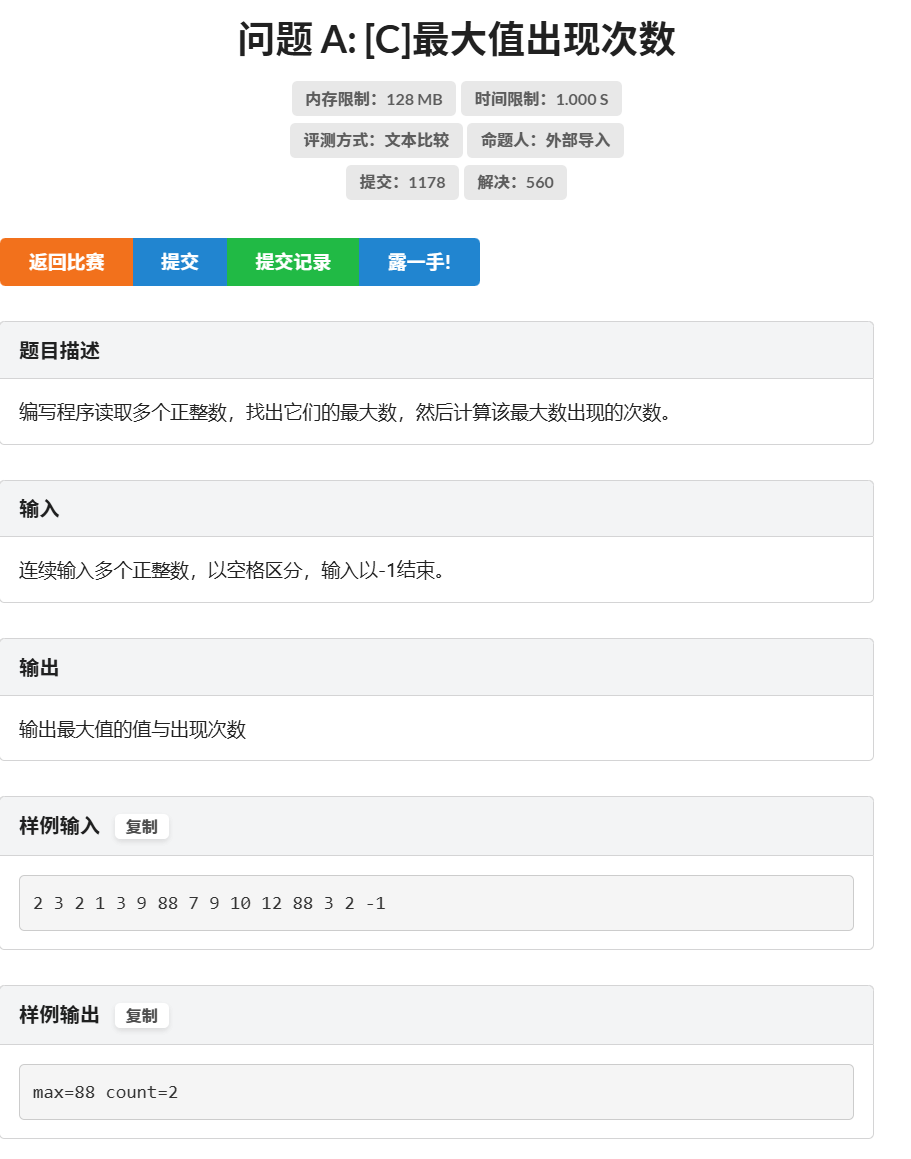 问题 A: [C]最大值出现次数

内存限制：128 MB 时间限制：1.000 S

评测方式：文本比较 命题人：外部导入

提交：1178 解决：560

返回比赛 提交 提交记录 露一手!

题目描述

编写程序读取多个正整数，找出它们的最大数，然后计算该最大数出现的次数。

输入

连续输入多个正整数，以空格区分，输入以-1结束。

输出

输出最大值的值与出现次数

样例输入 复制

2 3 2 1 3 9 88 7 9 10 12 88 3 2 -1

样例输出 复制

max=88 count=2